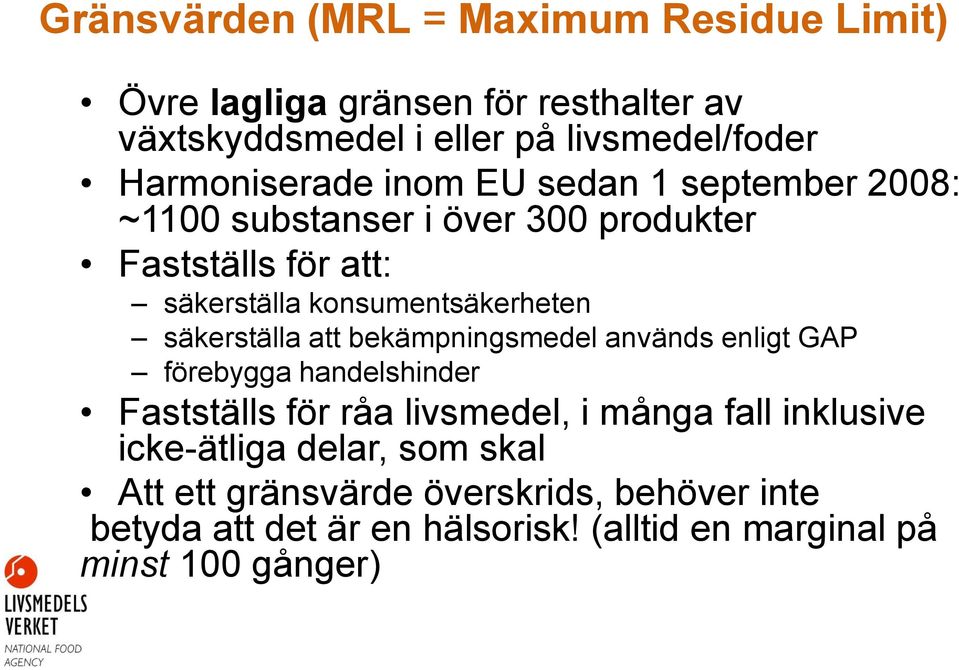 Gränsvärden (MRL = Maximum Residue Limit)

• Övre lagliga gränsen för resthalter av växtskyddsmedel i eller på livsmedel/foder
• Harmoniserade inom EU sedan 1 september 2008: ~1100 substanser i över 300 produkter
• Fastställs för att:
– säkerställa konsumentsäkerheten
– säkerställa att bekämpningsmedel används enligt GAP
– förebygga handelshinder
• Fastställs för råa livsmedel, i många fall inklusive icke-ätliga delar, som skal
• Att ett gränsvärde överskrids, behöver inte betyda att det är en hälsorisk! (alltid en marginal på minst 100 gånger)

LIVSMEDELS VERKET
NATIONAL FOOD AGENCY